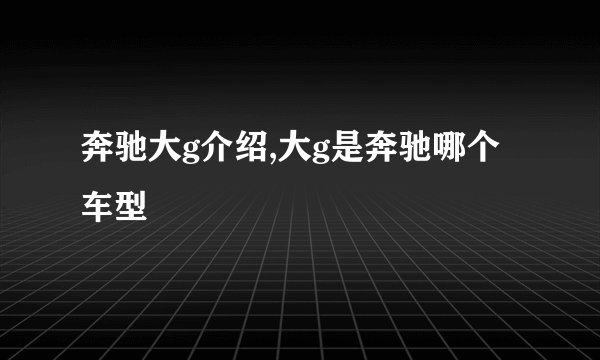 奔驰大g介绍,大g是奔驰哪个车型